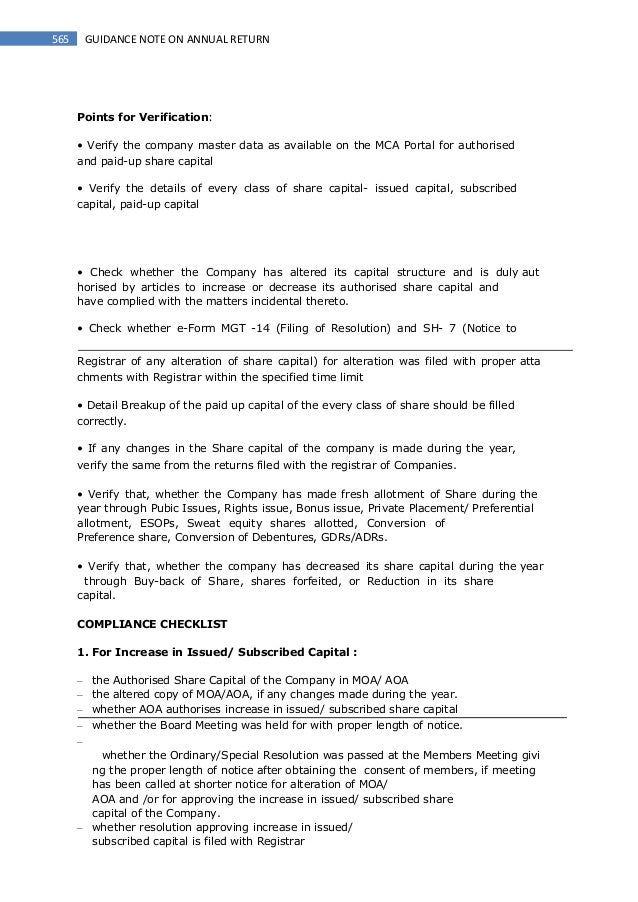 565 GUIDANCE NOTE ON ANNUAL RETURN

**Points for Verification**:

• Verify the company master data as available on the MCA Portal for authorised and paid-up share capital

• Verify the details of every class of share capital- issued capital, subscribed capital, paid-up capital

• Check whether the Company has altered its capital structure and is duly aut horised by articles to increase or decrease its authorised share capital and have complied with the matters incidental thereto.

• Check whether e-Form MGT -14 (Filing of Resolution) and SH- 7 (Notice to

Registrar of any alteration of share capital) for alteration was filed with proper atta chments with Registrar within the specified time limit

• Detail Breakup of the paid up capital of the every class of share should be filled correctly.

• If any changes in the Share capital of the company is made during the year, verify the same from the returns filed with the registrar of Companies.

• Verify that, whether the Company has made fresh allotment of Share during the year through Pubic Issues, Rights issue, Bonus issue, Private Placement/ Preferential allotment, ESOPs, Sweat equity shares allotted, Conversion of Preference share, Conversion of Debentures, GDRs/ADRs.

• Verify that, whether the company has decreased its share capital during the year through Buy-back of Share, shares forfeited, or Reduction in its share capital.

**COMPLIANCE CHECKLIST**

**1. For Increase in Issued/ Subscribed Capital :**

– the Authorised Share Capital of the Company in MOA/ AOA
– the altered copy of MOA/AOA, if any changes made during the year.
– whether AOA authorises increase in issued/ subscribed share capital
– whether the Board Meeting was held for with proper length of notice.
– whether the Ordinary/Special Resolution was passed at the Members Meeting givi ng the proper length of notice after obtaining the consent of members, if meeting has been called at shorter notice for alteration of MOA/ AOA and /or for approving the increase in issued/ subscribed share capital of the Company.
– whether resolution approving increase in issued/ subscribed capital is filed with Registrar